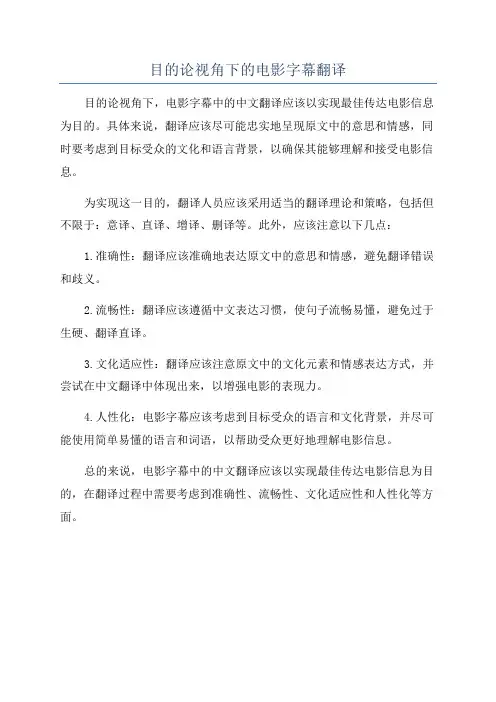 目的论视角下的电影字幕翻译

目的论视角下，电影字幕中的中文翻译应该以实现最佳传达电影信息为目的。具体来说，翻译应该尽可能忠实地呈现原文中的意思和情感，同时要考虑到目标受众的文化和语言背景，以确保其能够理解和接受电影信息。

为实现这一目的，翻译人员应该采用适当的翻译理论和策略，包括但不限于：意译、直译、增译、删译等。此外，应该注意以下几点：

1.准确性：翻译应该准确地表达原文中的意思和情感，避免翻译错误和歧义。

2.流畅性：翻译应该遵循中文表达习惯，使句子流畅易懂，避免过于生硬、翻译直译。

3.文化适应性：翻译应该注意原文中的文化元素和情感表达方式，并尝试在中文翻译中体现出来，以增强电影的表现力。

4.人性化：电影字幕应该考虑到目标受众的语言和文化背景，并尽可能使用简单易懂的语言和词语，以帮助受众更好地理解电影信息。

总的来说，电影字幕中的中文翻译应该以实现最佳传达电影信息为目的，在翻译过程中需要考虑到准确性、流畅性、文化适应性和人性化等方面。